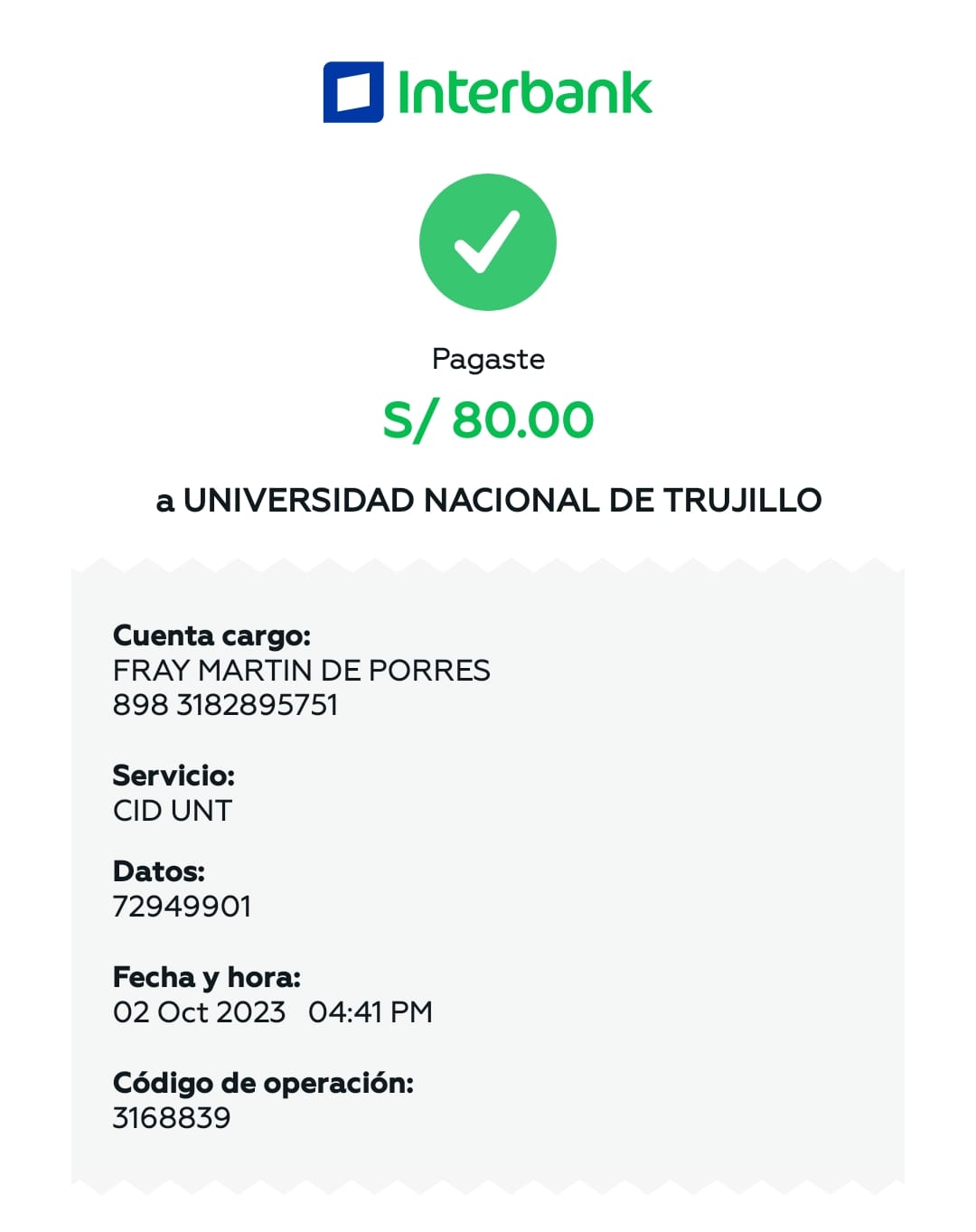 Interbank

Pagaste

S/ 80.00

a UNIVERSIDAD NACIONAL DE TRUJILLO

Cuenta cargo:
FRAY MARTIN DE PORRES
898 3182895751

Servicio:
CID UNT

Datos:
72949901

Fecha y hora:
02 Oct 2023 04:41 PM

Código de operación:
3168839